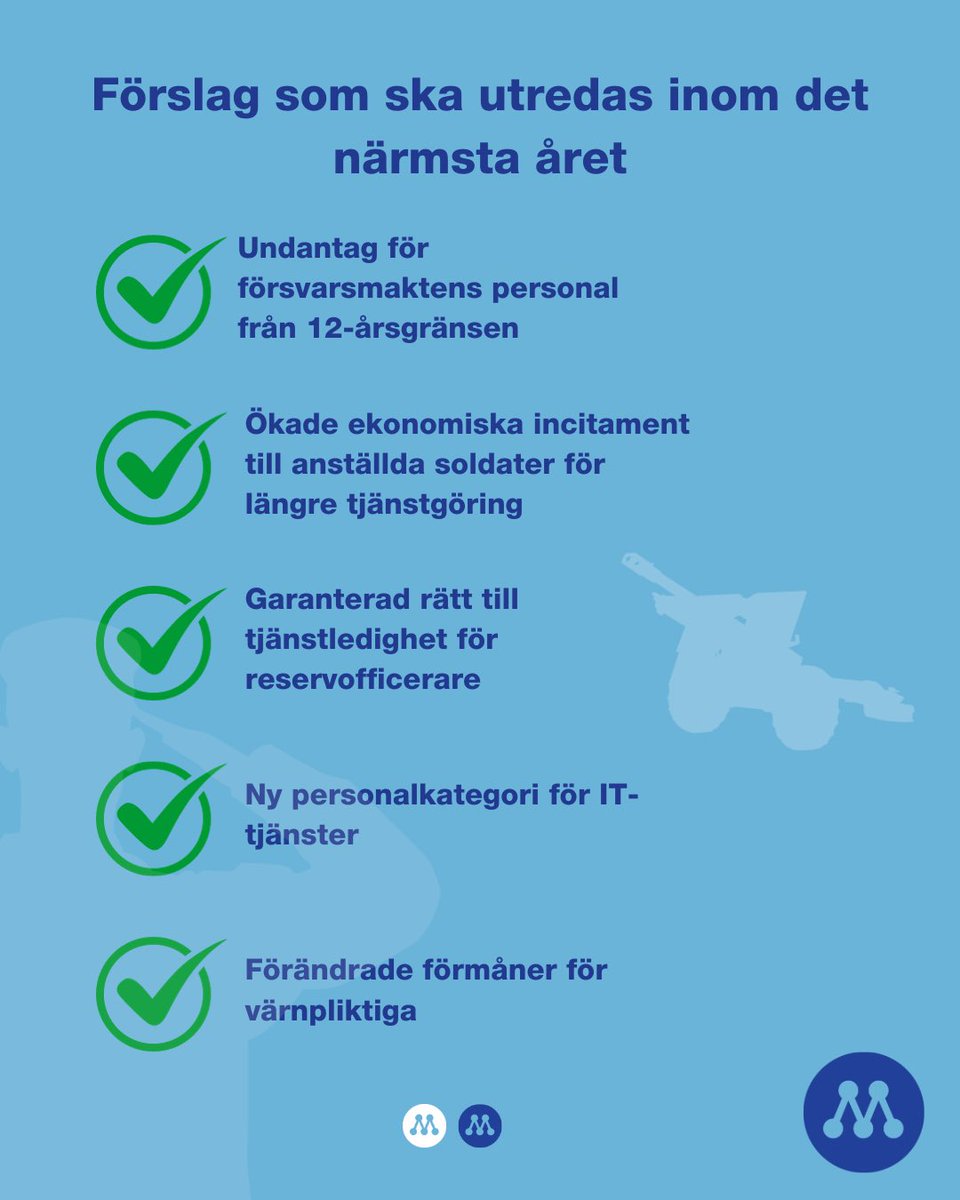 Förslag som ska utredas inom det närmsta året

Undantag för försvarsmaktens personal från 12-årsgränsen

Ökade ekonomiska incitament till anställda soldater för längre tjänstgöring

Garanterad rätt till tjänstledighet för reservofficerare

Ny personalkategori för IT-tjänster

Förändrade förmåner för värnpliktiga